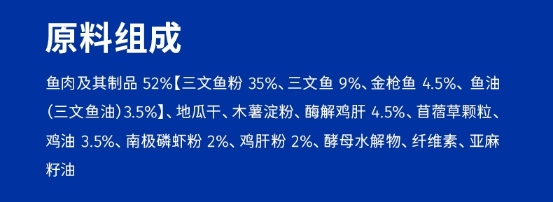 原料组成

鱼肉及其制品 52%【三文鱼粉 35%、三文鱼 9%、金枪鱼 4.5%、鱼油（三文鱼油）3.5%】、地瓜干、木薯淀粉、酶解鸡肝 4.5%、苜蓿草颗粒、鸡油 3.5%、南极磷虾粉 2%、鸡肝粉 2%、酵母水解物、纤维素、亚麻籽油